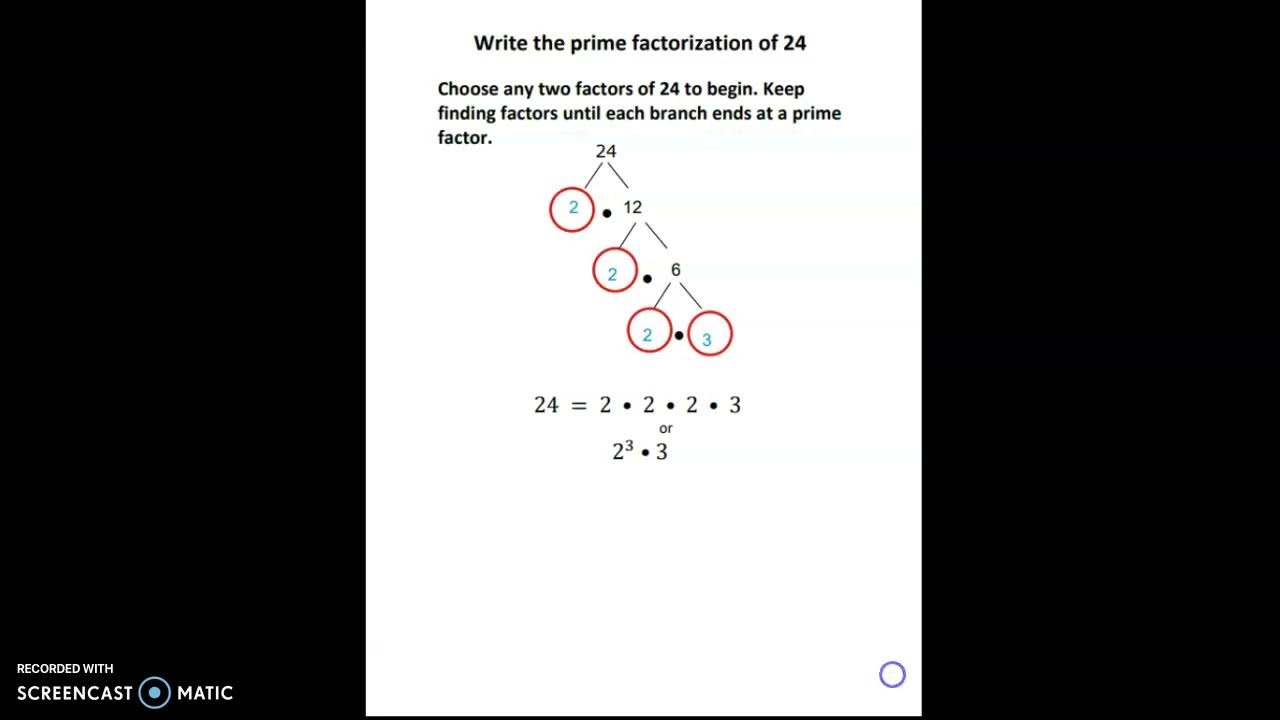 Write the prime factorization of 24

Choose any two factors of 24 to begin. Keep finding factors until each branch ends at a prime factor.

24

2 • 12

2 • 6

2 • 3

$24 = 2 \cdot 2 \cdot 2 \cdot 3$

or

$2^3 \cdot 3$

RECORDED WITH
SCREENCAST MATIC